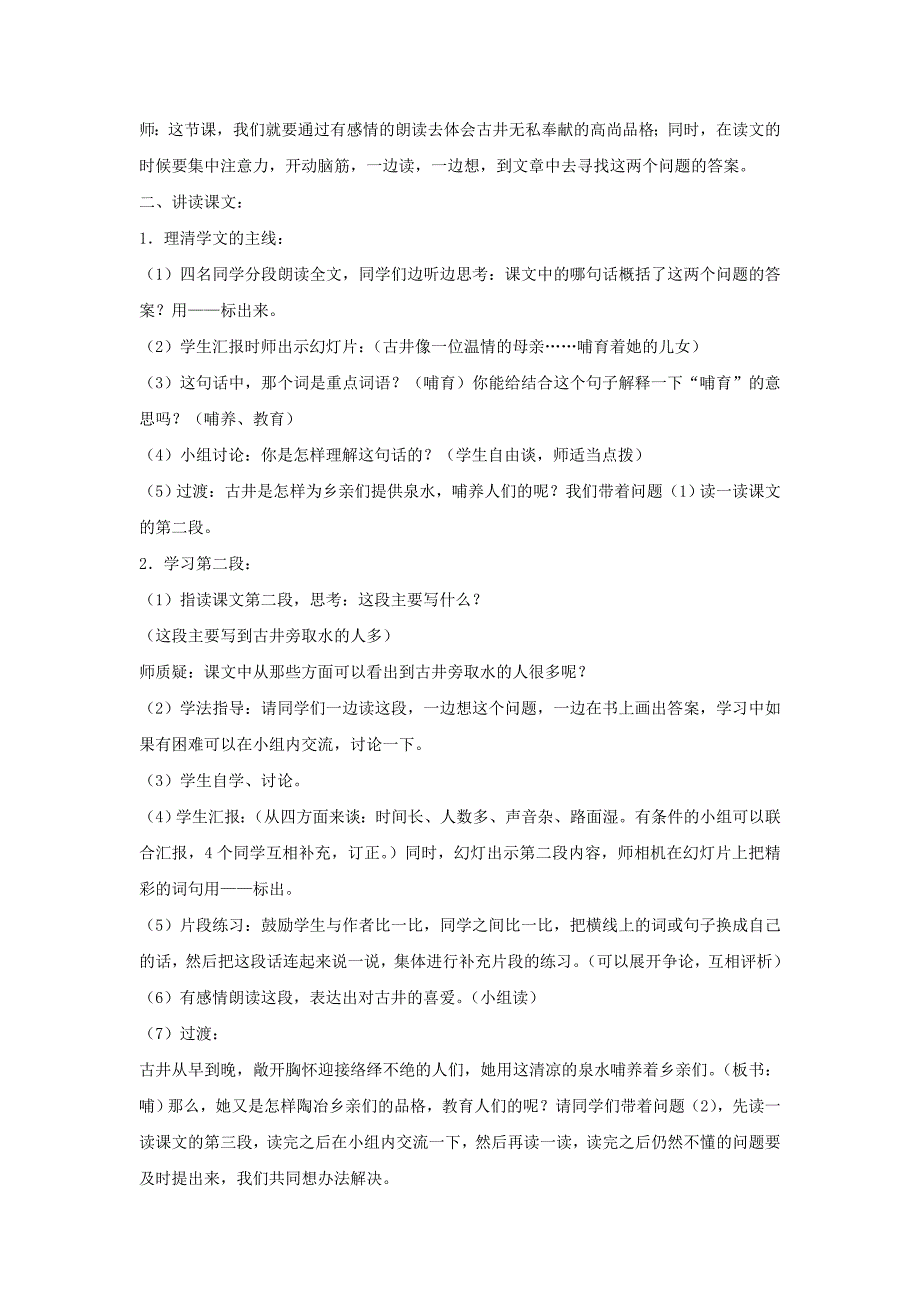 师：这节课，我们就要通过有感情的朗读去体会古井无私奉献的高尚品格；同时，在读文的时候要集中注意力，开动脑筋，一边读，一边想，到文章中去寻找这两个问题的答案。

二、讲读课文：

1．理清学文的主线：

（1）四名同学分段朗读全文，同学们边听边思考：课文中的哪句话概括了这两个问题的答案？用——标出来。

（2）学生汇报时师出示幻灯片：（古井像一位温情的母亲……哺育着她的儿女）

（3）这句话中，那个词是重点词语？（哺育）你能给结合这个句子解释一下“哺育”的意思吗？（哺养、教育）

（4）小组讨论：你是怎样理解这句话的？（学生自由谈，师适当点拨）

（5）过渡：古井是怎样为乡亲们提供泉水，哺养人们的呢？我们带着问题（1）读一读课文的第二段。

2．学习第二段：

（1）指读课文第二段，思考：这段主要写什么？

（这段主要写到古井旁取水的人多）

师质疑：课文中从那些方面可以看出到古井旁取水的人很多呢？

（2）学法指导：请同学们一边读这段，一边想这个问题，一边在书上画出答案，学习中如果有困难可以在小组内交流，讨论一下。

（3）学生自学、讨论。

（4）学生汇报：（从四方面来谈：时间长、人数多、声音杂、路面湿。有条件的小组可以联合汇报，4个同学互相补充，订正。）同时，幻灯出示第二段内容，师相机在幻灯片上把精彩的词句用——标出。

（5）片段练习：鼓励学生与作者比一比，同学之间比一比，把横线上的词或句子换成自己的话，然后把这段话连起来说一说，集体进行补充片段的练习。（可以展开争论，互相评析）

（6）有感情朗读这段，表达出对古井的喜爱。（小组读）

（7）过渡：

古井从早到晚，敞开胸怀迎接络绎不绝的人们，她用这清凉的泉水哺养着乡亲们。（板书：哺）那么，她又是怎样陶冶乡亲们的品格，教育人们的呢？请同学们带着问题（2），先读一读课文的第三段，读完之后在小组内交流一下，然后再读一读，读完之后仍然不懂的问题要及时提出来，我们共同想办法解决。